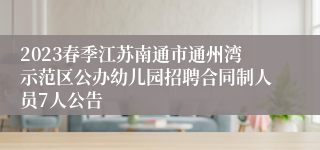 2023春季江苏南通市通州湾示范区公办幼儿园招聘合同制人员7人公告